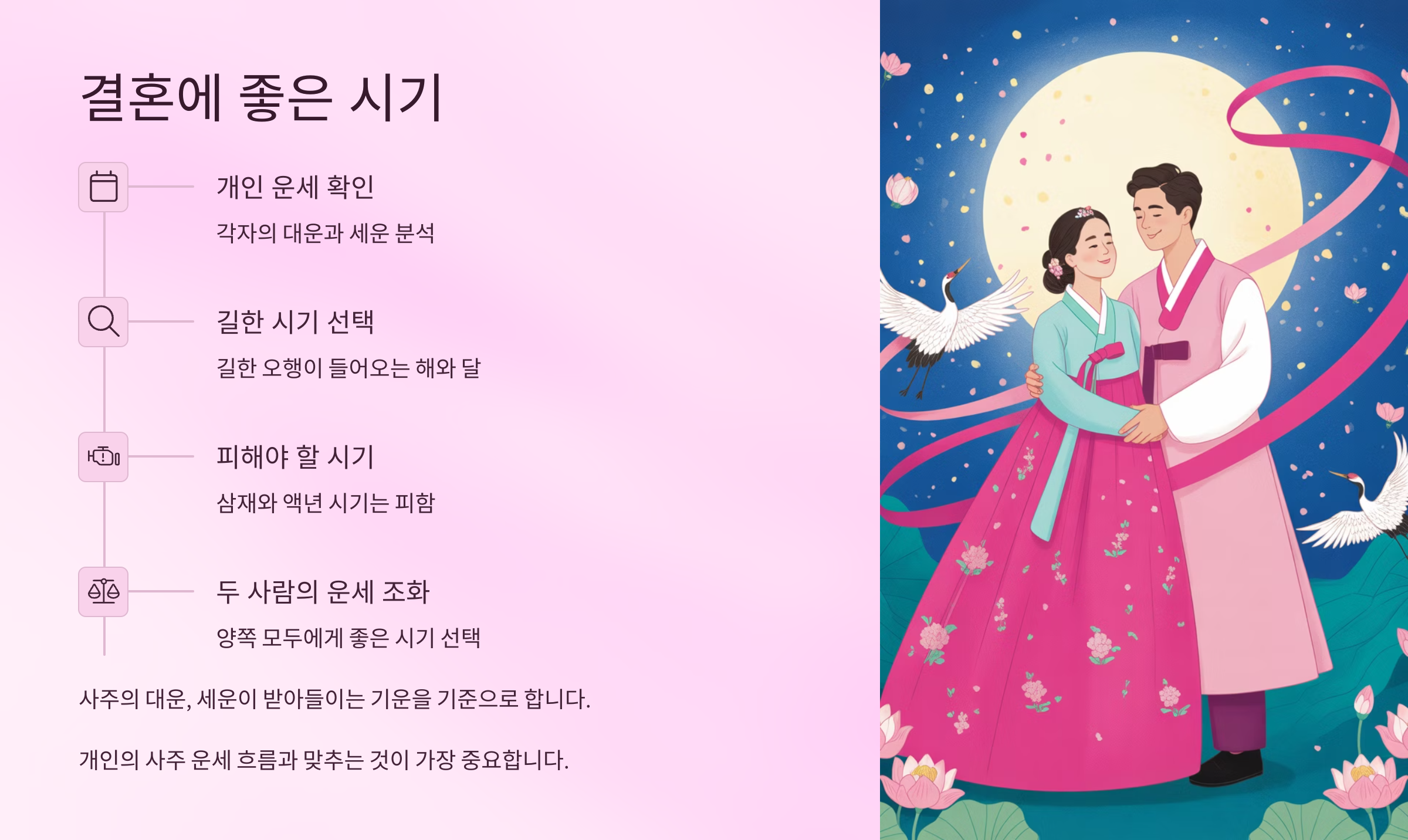 결혼에 좋은 시기

개인 운세 확인

각자의 대운과 세운 분석

길한 시기 선택

길한 오행이 들어오는 해와 달

피해야 할 시기

삼재와 액년 시기는 피함

두 사람의 운세 조화

양쪽 모두에게 좋은 시기 선택

사주의 대운, 세운이 받아들이는 기운을 기준으로 합니다.

개인의 사주 운세 흐름과 맞추는 것이 가장 중요합니다.